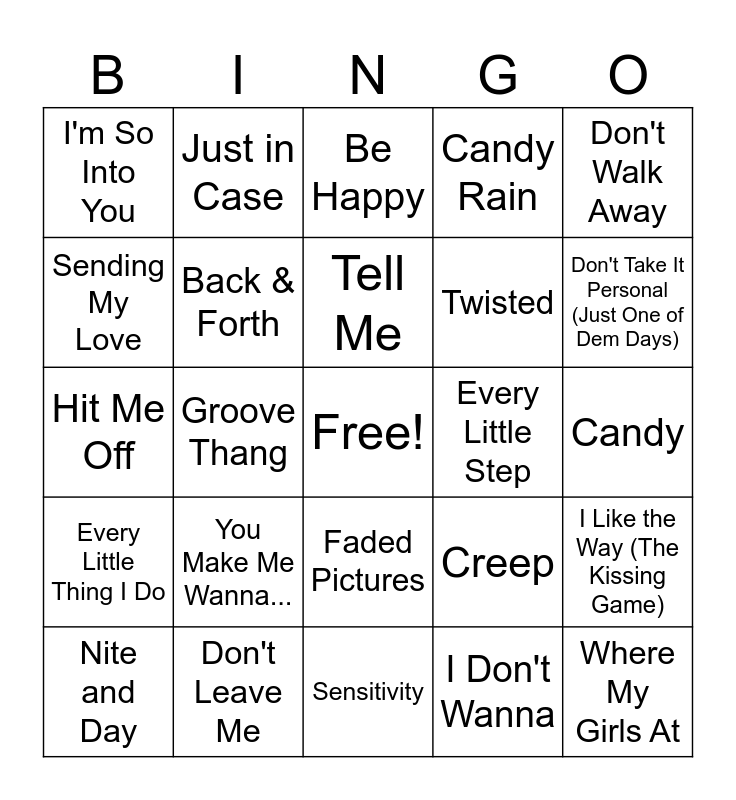 | B | I | N | G | O |
|---|---|---|---|---|
| I'm So Into You | Just in Case | Be Happy | Candy Rain | Don't Walk Away |
| Sending My Love | Back & Forth | Tell Me | Twisted | Don't Take It Personal (Just One of Dem Days) |
| Hit Me Off | Groove Thang | Free! | Every Little Step | Candy |
| Every Little Thing I Do | You Make Me Wanna... | Faded Pictures | Creep | I Like the Way (The Kissing Game) |
| Nite and Day | Don't Leave Me | Sensitivity | I Don't Wanna | Where My Girls At |